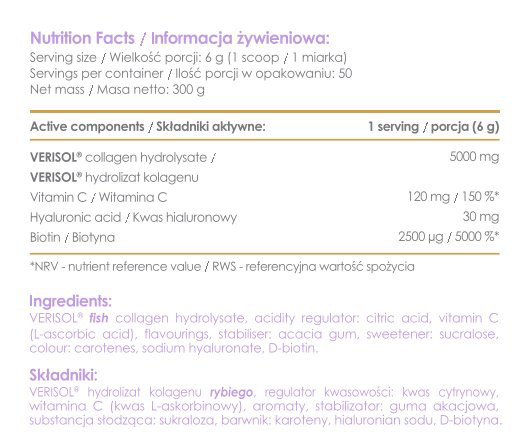 Nutrition Facts / Informacja żywieniowa:
Serving size / Wielkość porcji: 6 g (1 scoop / 1 miarka)
Servings per container / Ilość porcji w opakowaniu: 50
Net mass / Masa netto: 300 g

| Active components / Składniki aktywne: | 1 serving / porcja (6 g) |
|---|---|
| VERISOL® collagen hydrolysate / VERISOL® hydrolizat kolagenu | 5000 mg |
| Vitamin C / Witamina C | 120 mg / 150 %* |
| Hyaluronic acid / Kwas hialuronowy | 30 mg |
| Biotin / Biotyna | 2500 μg / 5000 %* |

*NRV - nutrient reference value / RWS - referencyjna wartość spożycia

Ingredients:
VERISOL® fish collagen hydrolysate, acidity regulator: citric acid, vitamin C (L-ascorbic acid), flavourings, stabiliser: acacia gum, sweetener: sucralose, colour: carotenes, sodium hyaluronate, D-biotin.

Składniki:
VERISOL® hydrolizat kolagenu rybiego, regulator kwasowości: kwas cytrynowy, witamina C (kwas L-askorbinowy), aromaty, stabilizator: guma akacjowa, substancja słodząca: sukraloza, barwnik: karoteny, hialuronian sodu, D-biotyna.